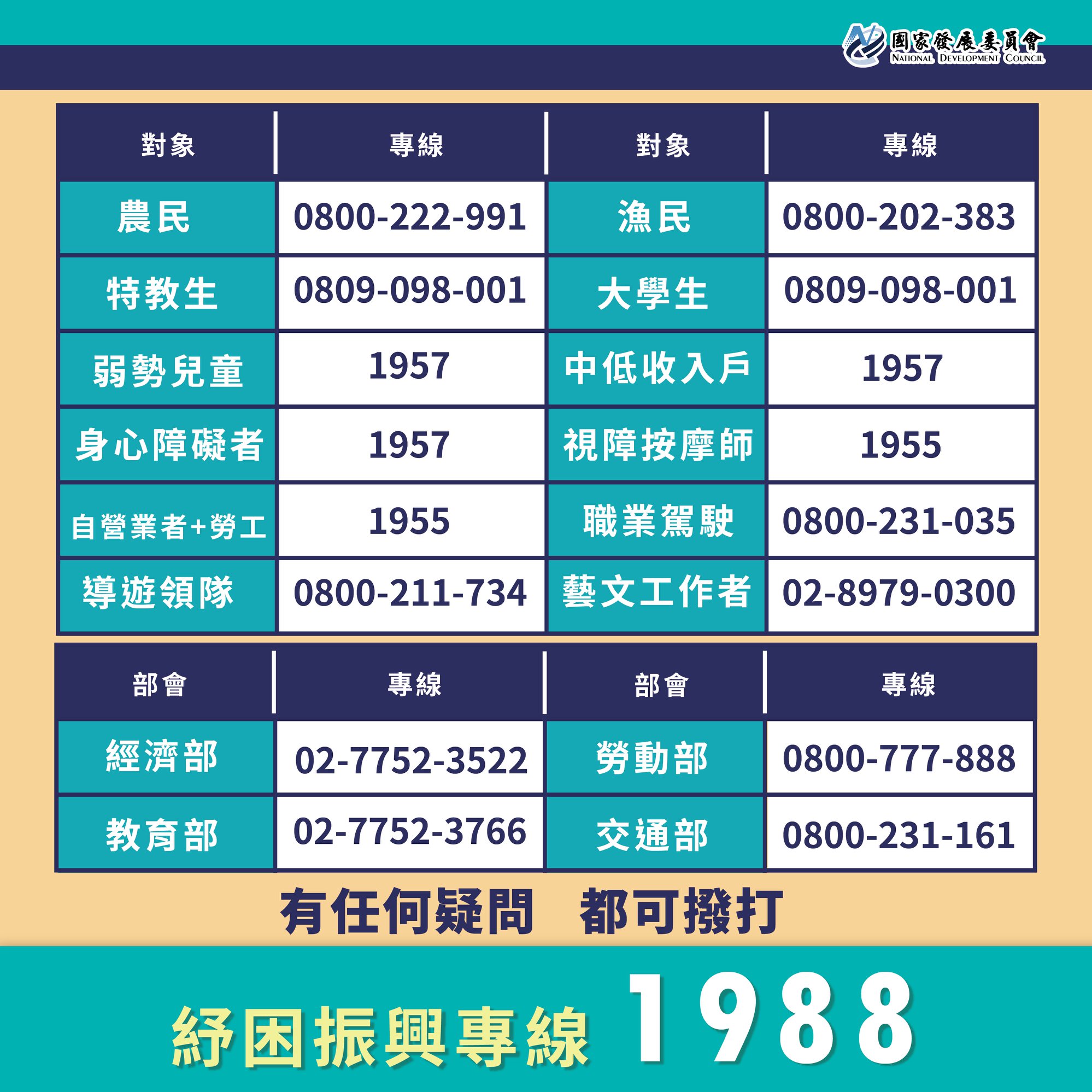 國家發展委員會
NATIONAL DEVELOPMENT COUNCIL

| 對象 | 專線 | 對象 | 專線 |
|---|---|---|---|
| 農民 | 0800-222-991 | 漁民 | 0800-202-383 |
| 特教生 | 0809-098-001 | 大學生 | 0809-098-001 |
| 弱勢兒童 | 1957 | 中低收入戶 | 1957 |
| 身心障礙者 | 1957 | 視障按摩師 | 1955 |
| 自營業者+勞工 | 1955 | 職業駕駛 | 0800-231-035 |
| 導遊領隊 | 0800-211-734 | 藝文工作者 | 02-8979-0300 |

| 部會 | 專線 | 部會 | 專線 |
|---|---|---|---|
| 經濟部 | 02-7752-3522 | 勞動部 | 0800-777-888 |
| 教育部 | 02-7752-3766 | 交通部 | 0800-231-161 |

有任何疑問 都可撥打

紓困振興專線 1988